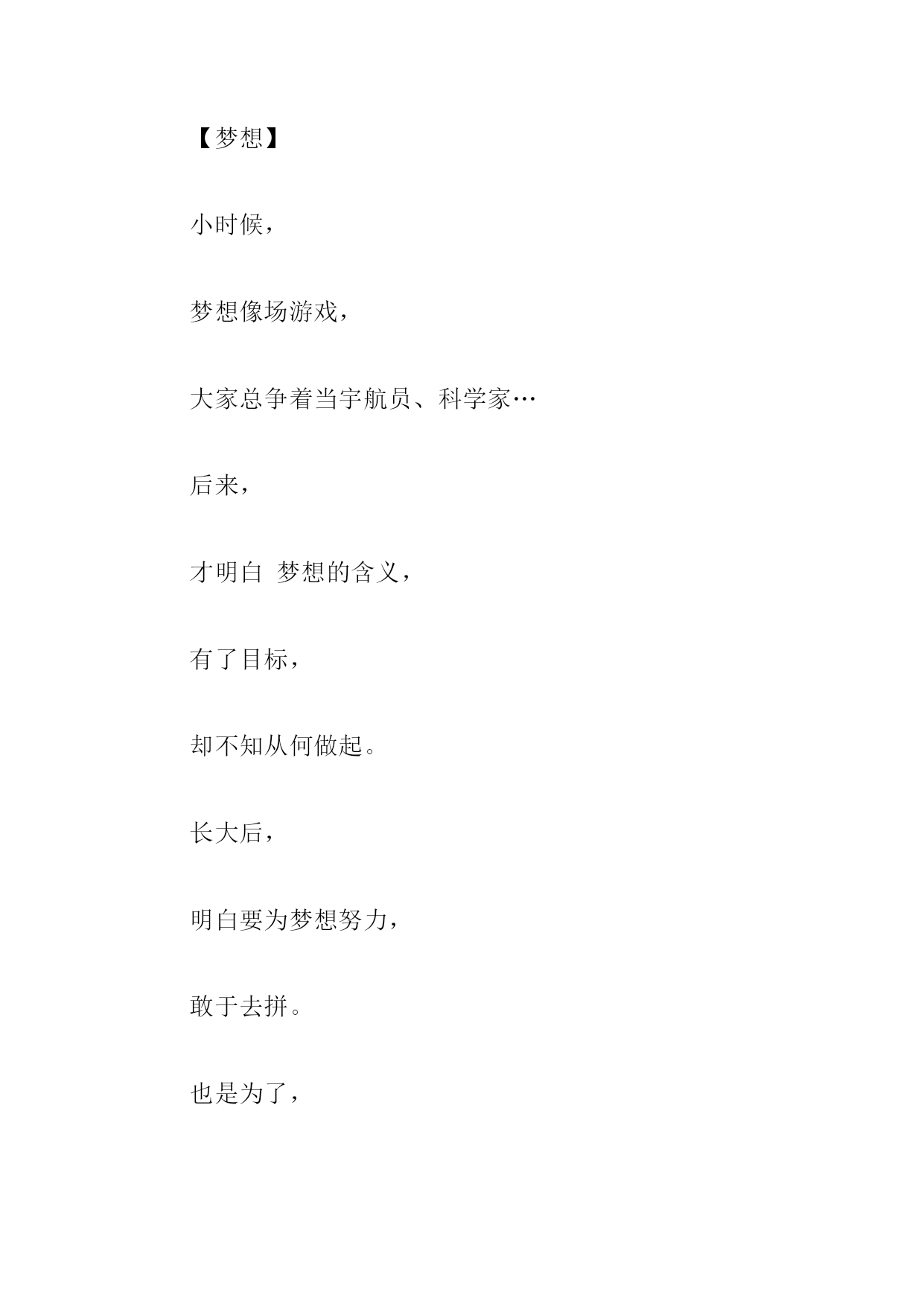 【梦想】

小时候，

梦想像场游戏，

大家总争着当宇航员、科学家…

后来，

才明白 梦想的含义，

有了目标，

却不知从何做起。

长大后，

明白要为梦想努力，

敢于去拼。

也是为了，